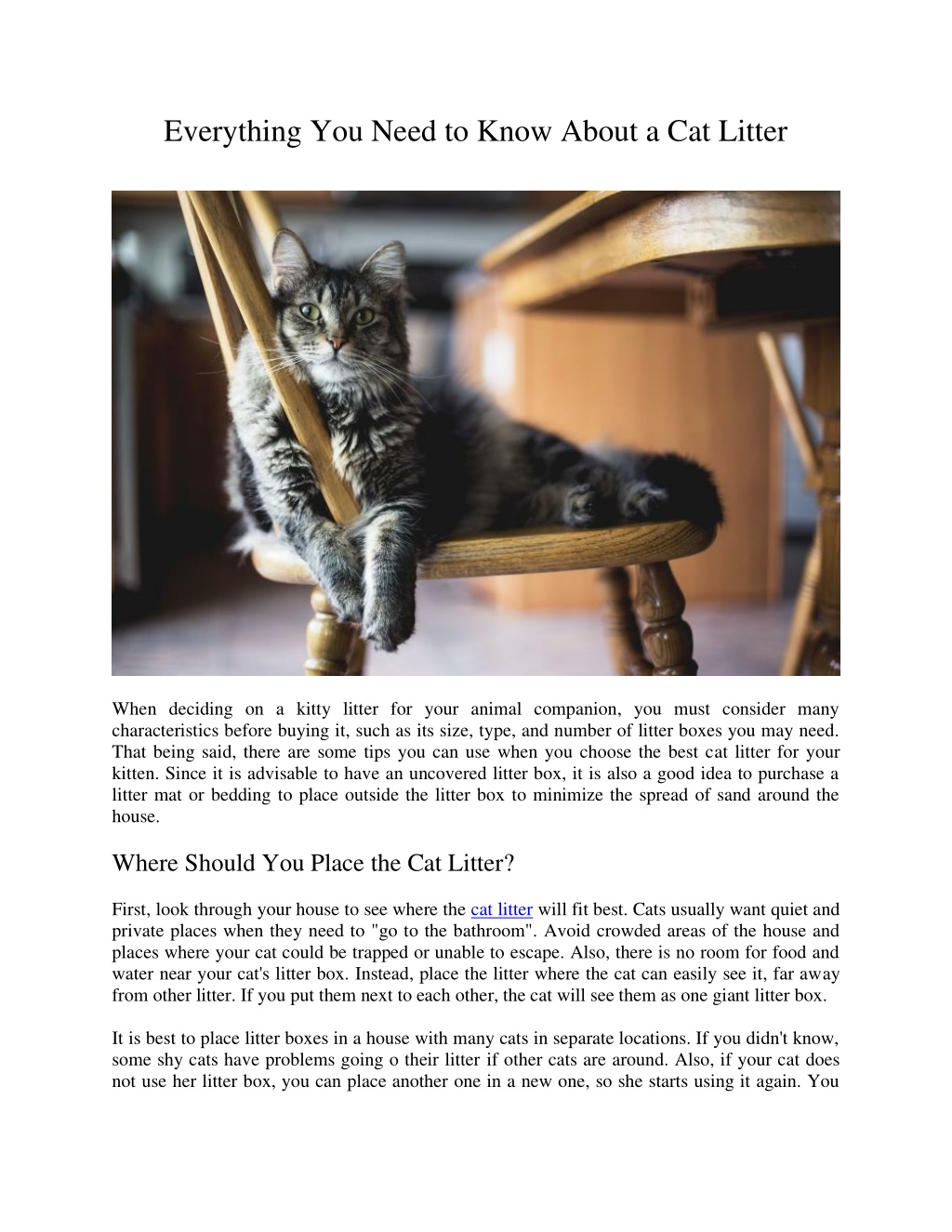 Everything You Need to Know About a Cat Litter

When deciding on a kitty litter for your animal companion, you must consider many characteristics before buying it, such as its size, type, and number of litter boxes you may need. That being said, there are some tips you can use when you choose the best cat litter for your kitten. Since it is advisable to have an uncovered litter box, it is also a good idea to purchase a litter mat or bedding to place outside the litter box to minimize the spread of sand around the house.

Where Should You Place the Cat Litter?

First, look through your house to see where the cat litter will fit best. Cats usually want quiet and private places when they need to "go to the bathroom". Avoid crowded areas of the house and places where your cat could be trapped or unable to escape. Also, there is no room for food and water near your cat's litter box. Instead, place the litter where the cat can easily see it, far away from other litter. If you put them next to each other, the cat will see them as one giant litter box.

It is best to place litter boxes in a house with many cats in separate locations. If you didn't know, some shy cats have problems going o their litter if other cats are around. Also, if your cat does not use her litter box, you can place another one in a new one, so she starts using it again. You